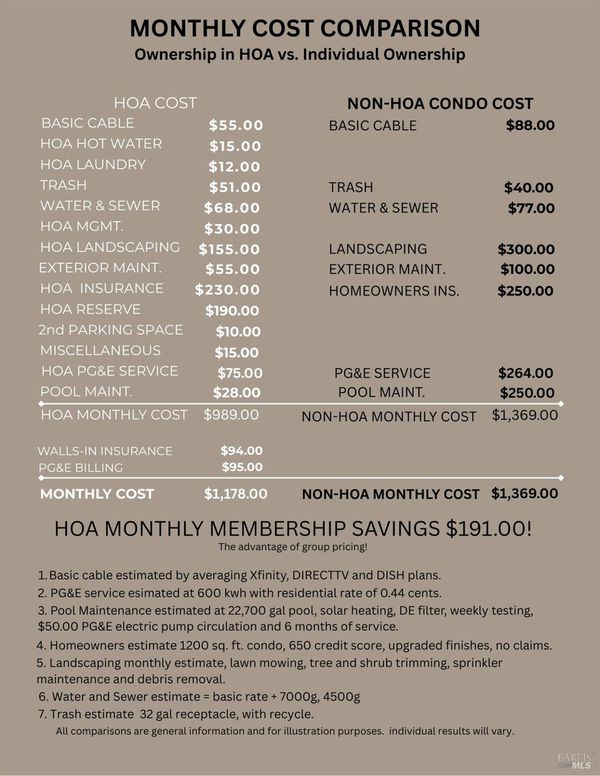 MONTHLY COST COMPARISON
Ownership in HOA vs. Individual Ownership

| HOA COST | | NON-HOA CONDO COST | |
|---|---|---|---|
| BASIC CABLE | $55.00 | BASIC CABLE | $88.00 |
| HOA HOT WATER | $15.00 | | |
| HOA LAUNDRY | $12.00 | | |
| TRASH | $51.00 | TRASH | $40.00 |
| WATER & SEWER | $68.00 | WATER & SEWER | $77.00 |
| HOA MGMT. | $30.00 | | |
| HOA LANDSCAPING | $155.00 | LANDSCAPING | $300.00 |
| EXTERIOR MAINT. | $55.00 | EXTERIOR MAINT. | $100.00 |
| HOA INSURANCE | $230.00 | HOMEOWNERS INS. | $250.00 |
| HOA RESERVE | $190.00 | | |
| 2nd PARKING SPACE | $10.00 | | |
| MISCELLANEOUS | $15.00 | | |
| HOA PG&E SERVICE | $75.00 | PG&E SERVICE | $264.00 |
| POOL MAINT. | $28.00 | POOL MAINT. | $250.00 |
| HOA MONTHLY COST | $989.00 | NON-HOA MONTHLY COST | $1,369.00 |
| WALLS-IN INSURANCE | $94.00 | | |
| PG&E BILLING | $95.00 | | |
| MONTHLY COST | $1,178.00 | NON-HOA MONTHLY COST | $1,369.00 |

HOA MONTHLY MEMBERSHIP SAVINGS $191.00!
The advantage of group pricing!

1. Basic cable estimated by averaging Xfinity, DIRECTTV and DISH plans.
2. PG&E service esimated at 600 kwh with residential rate of 0.44 cents.
3. Pool Maintenance estimated at 22,700 gal pool, solar heating, DE filter, weekly testing, $50.00 PG&E electric pump circulation and 6 months of service.
4. Homeowners estimate 1200 sq. ft. condo, 650 credit score, upgraded finishes, no claims.
5. Landscaping monthly estimate, lawn mowing, tree and shrub trimming, sprinkler maintenance and debris removal.
6. Water and Sewer estimate = basic rate + 7000g, 4500g
7. Trash estimate 32 gal receptacle, with recycle.
All comparisons are general information and for illustration purposes. individual results will vary.

BAREIS MLS